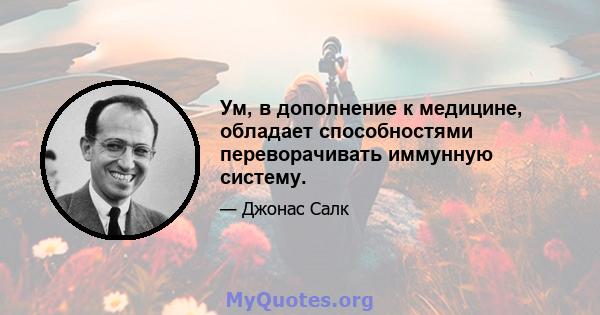 Ум, в дополнение к медицине, обладает способностями переворачивать иммунную систему.

— Джонас Салк

MyQuotes.org